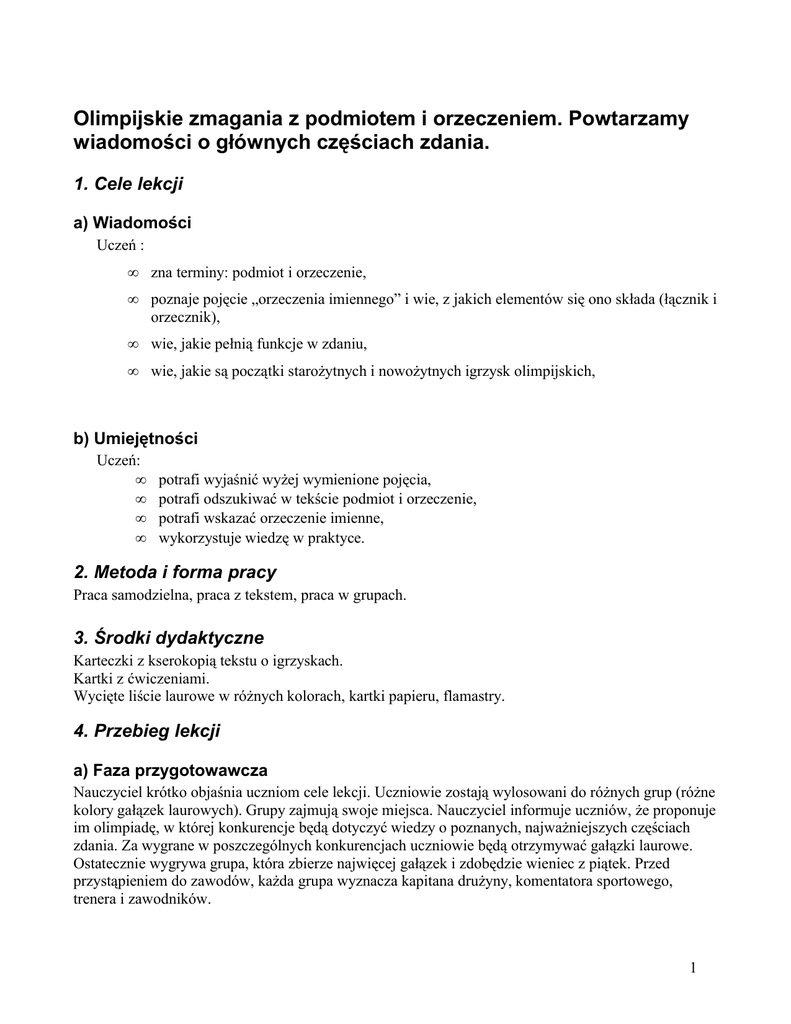 Olimpijskie zmagania z podmiotem i orzeczeniem. Powtarzamy wiadomości o głównych częściach zdania.

1. Cele lekcji

a) Wiadomości

Uczeń :

∞ zna terminy: podmiot i orzeczenie,

∞ poznaje pojęcie „orzeczenia imiennego” i wie, z jakich elementów się ono składa (łącznik i orzecznik),

∞ wie, jakie pełnią funkcje w zdaniu,

∞ wie, jakie są początki starożytnych i nowożytnych igrzysk olimpijskich,

b) Umiejętności

Uczeń:

∞ potrafi wyjaśnić wyżej wymienione pojęcia,

∞ potrafi odszukiwać w tekście podmiot i orzeczenie,

∞ potrafi wskazać orzeczenie imienne,

∞ wykorzystuje wiedzę w praktyce.

2. Metoda i forma pracy

Praca samodzielna, praca z tekstem, praca w grupach.

3. Środki dydaktyczne

Karteczki z kserokopią tekstu o igrzyskach.
Kartki z ćwiczeniami.
Wycięte liście laurowe w różnych kolorach, kartki papieru, flamastry.

4. Przebieg lekcji

a) Faza przygotowawcza

Nauczyciel krótko objaśnia uczniom cele lekcji. Uczniowie zostają wylosowani do różnych grup (różne kolory gałązek laurowych). Grupy zajmują swoje miejsca. Nauczyciel informuje uczniów, że proponuje im olimpiadę, w której konkurencje będą dotyczyć wiedzy o poznanych, najważniejszych częściach zdania. Za wygrane w poszczególnych konkurencjach uczniowie będą otrzymywać gałązki laurowe. Ostatecznie wygrywa grupa, która zbierze najwięcej gałązek i zdobędzie wieniec z piątek. Przed przystąpieniem do zawodów, każda grupa wyznacza kapitana drużyny, komentatora sportowego, trenera i zawodników.

1